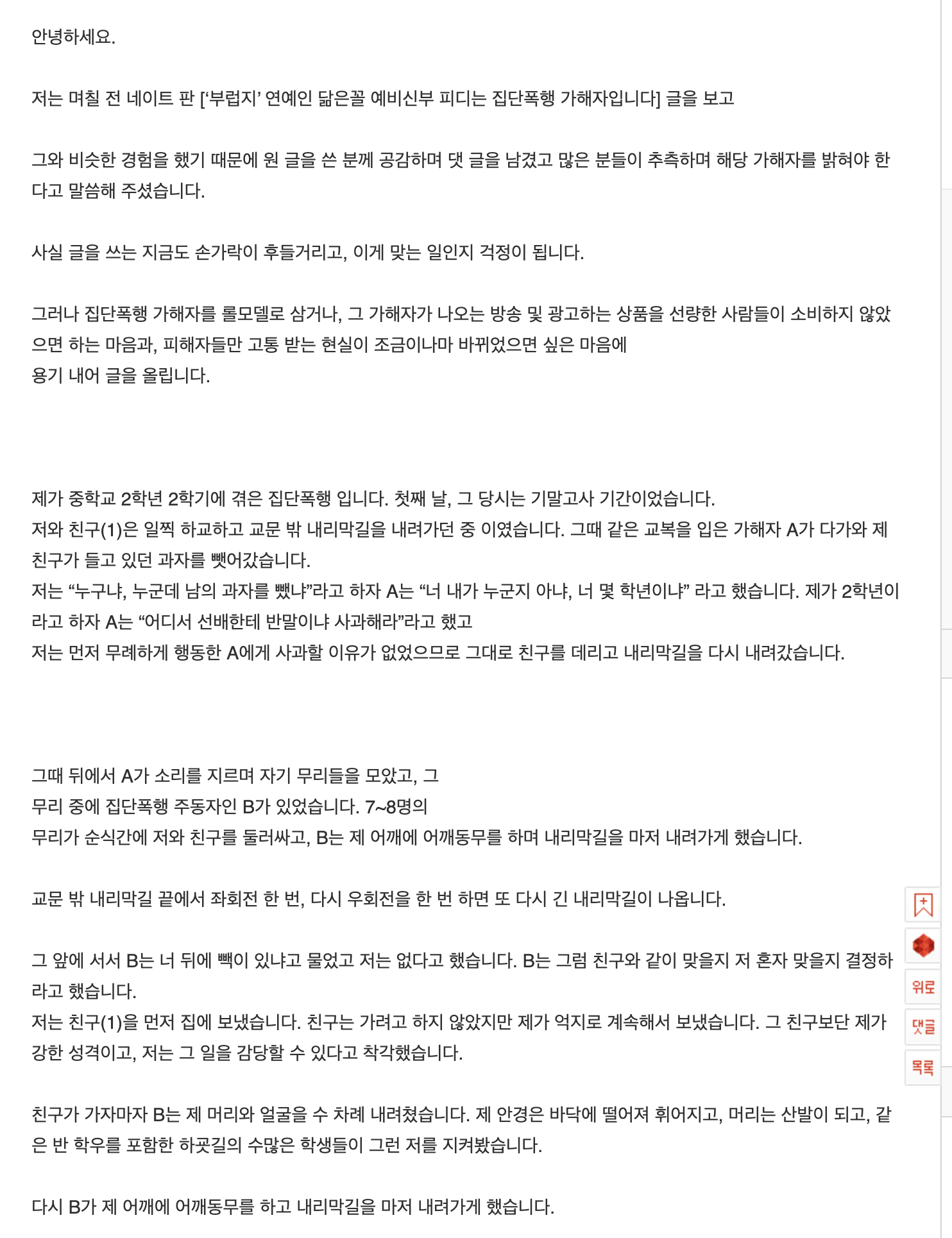 안녕하세요.

저는 며칠 전 네이트 판 [‘부럽지’ 연예인 닮은꼴 예비신부 피디는 집단폭행 가해자입니다] 글을 보고

그와 비슷한 경험을 했기 때문에 원 글을 쓴 분께 공감하며 댓 글을 남겼고 많은 분들이 추측하며 해당 가해자를 밝혀야 한다고 말씀해 주셨습니다.

사실 글을 쓰는 지금도 손가락이 후들거리고, 이게 맞는 일인지 걱정이 됩니다.

그러나 집단폭행 가해자를 롤모델로 삼거나, 그 가해자가 나오는 방송 및 광고하는 상품을 선량한 사람들이 소비하지 않았으면 하는 마음과, 피해자들만 고통 받는 현실이 조금이나마 바뀌었으면 싶은 마음에
용기 내어 글을 올립니다.

제가 중학교 2학년 2학기에 겪은 집단폭행 입니다. 첫째 날, 그 당시는 기말고사 기간이었습니다.
저와 친구(1)은 일찍 하교하고 교문 밖 내리막길을 내려가던 중 이였습니다. 그때 같은 교복을 입은 가해자 A가 다가와 제 친구가 들고 있던 과자를 뺏어갔습니다.
저는 “누구냐, 누군데 남의 과자를 뺐냐”라고 하자 A는 “너 내가 누군지 아냐, 너 몇 학년이냐” 라고 했습니다. 제가 2학년이라고 하자 A는 “어디서 선배한테 반말이냐 사과해라”라고 했고
저는 먼저 무례하게 행동한 A에게 사과할 이유가 없었으므로 그대로 친구를 데리고 내리막길을 다시 내려갔습니다.

그때 뒤에서 A가 소리를 지르며 자기 무리들을 모았고, 그
무리 중에 집단폭행 주동자인 B가 있었습니다. 7~8명의
무리가 순식간에 저와 친구를 둘러싸고, B는 제 어깨에 어깨동무를 하며 내리막길을 마저 내려가게 했습니다.

교문 밖 내리막길 끝에서 좌회전 한 번, 다시 우회전을 한 번 하면 또 다시 긴 내리막길이 나옵니다.

그 앞에 서서 B는 너 뒤에 빽이 있냐고 물었고 저는 없다고 했습니다. B는 그럼 친구와 같이 맞을지 저 혼자 맞을지 결정하라고 했습니다.
저는 친구(1)을 먼저 집에 보냈습니다. 친구는 가려고 하지 않았지만 제가 억지로 계속해서 보냈습니다. 그 친구보단 제가 강한 성격이고, 저는 그 일을 감당할 수 있다고 착각했습니다.

친구가 가자마자 B는 제 머리와 얼굴을 수 차례 내려쳤습니다. 제 안경은 바닥에 떨어져 휘어지고, 머리는 산발이 되고, 같은 반 학우를 포함한 하굣길의 수많은 학생들이 그런 저를 지켜봤습니다.

다시 B가 제 어깨에 어깨동무를 하고 내리막길을 마저 내려가게 했습니다.

위로
댓글
목록